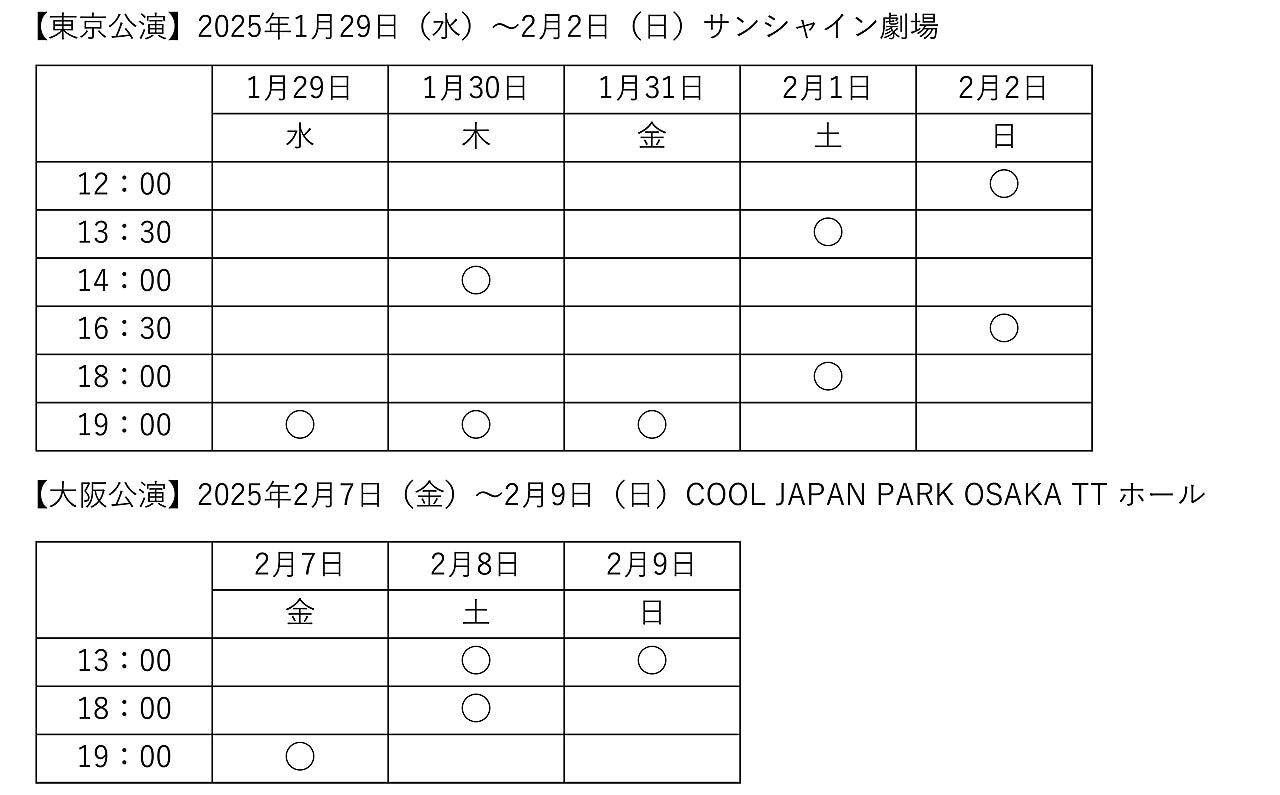 【東京公演】2025年1月29日（水）～2月2日（日）サンシャイン劇場

|  | 1月29日 | 1月30日 | 1月31日 | 2月1日 | 2月2日 |
|---|---|---|---|---|---|
|  | 水 | 木 | 金 | 土 | 日 |
| 12：00 |  |  |  |  | ○ |
| 13：30 |  |  |  | ○ |  |
| 14：00 |  | ○ |  |  |  |
| 16：30 |  |  |  |  | ○ |
| 18：00 |  |  |  | ○ |  |
| 19：00 | ○ | ○ | ○ |  |  |

【大阪公演】2025年2月7日（金）～2月9日（日）COOL JAPAN PARK OSAKA TT ホール

|  | 2月7日 | 2月8日 | 2月9日 |
|---|---|---|---|
|  | 金 | 土 | 日 |
| 13：00 |  | ○ | ○ |
| 18：00 |  | ○ |  |
| 19：00 | ○ |  |  |